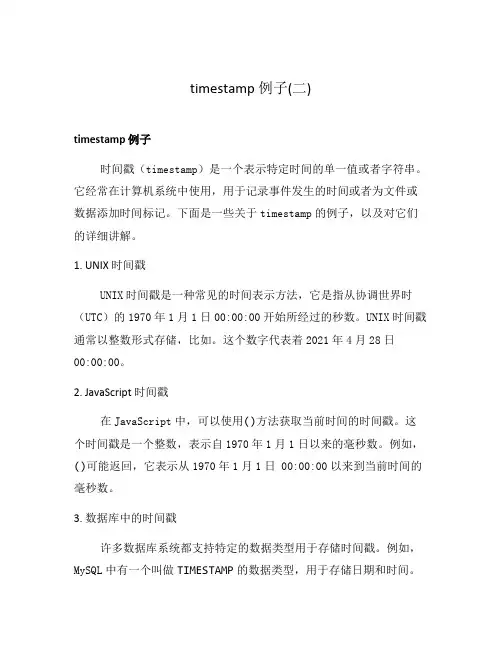 timestamp 例子(二)

timestamp 例子

时间戳（timestamp）是一个表示特定时间的单一值或者字符串。它经常在计算机系统中使用，用于记录事件发生的时间或者为文件或数据添加时间标记。下面是一些关于 timestamp 的例子，以及对它们的详细讲解。

1. UNIX 时间戳

UNIX 时间戳是一种常见的时间表示方法，它是指从协调世界时（UTC）的 1970 年 1 月 1 日 00:00:00 开始所经过的秒数。UNIX 时间戳通常以整数形式存储，比如。这个数字代表着 2021 年 4 月 28 日 00:00:00。

2. JavaScript 时间戳

在 JavaScript 中，可以使用()方法获取当前时间的时间戳。这个时间戳是一个整数，表示自 1970 年 1 月 1 日以来的毫秒数。例如，()可能返回，它表示从 1970 年 1 月 1 日 00:00:00 以来到当前时间的毫秒数。

3. 数据库中的时间戳

许多数据库系统都支持特定的数据类型用于存储时间戳。例如，MySQL 中有一个叫做 TIMESTAMP 的数据类型，用于存储日期和时间。